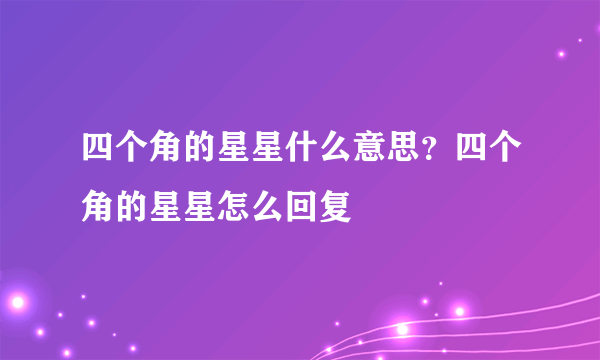 四个角的星星什么意思？四个角的星星怎么回复